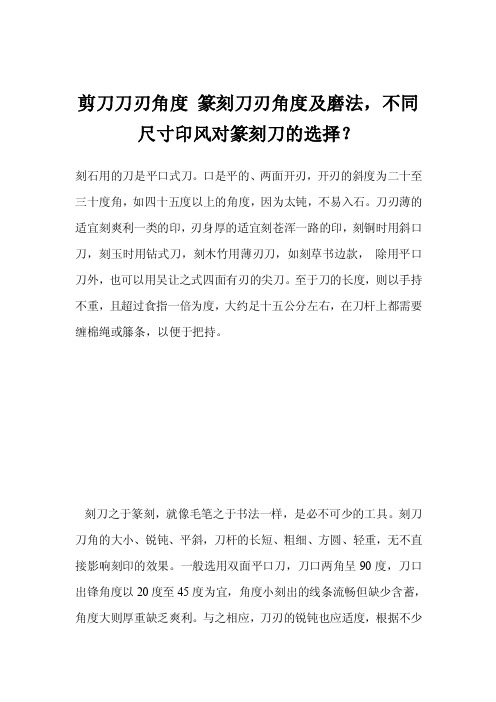 剪刀刀刃角度 篆刻刀刃角度及磨法，不同尺寸印风对篆刻刀的选择？

刻石用的刀是平口式刀。口是平的、两面开刃，开刃的斜度为二十至三十度角，如四十五度以上的角度，因为太钝，不易入石。刀刃薄的适宜刻爽利一类的印，刃身厚的适宜刻苍浑一路的印，刻铜时用斜口刀，刻玉时用钻式刀，刻木竹用薄刃刀，如刻草书边款， 除用平口刀外，也可以用吴让之式四面有刃的尖刀。至于刀的长度，则以手持不重，且超过食指一倍为度，大约是十五公分左右，在刀杆上都需要缠棉绳或籐条，以便于把持。

刻刀之于篆刻，就像毛笔之于书法一样，是必不可少的工具。刻刀刀角的大小、锐钝、平斜，刀杆的长短、粗细、方圆、轻重，无不直接影响刻印的效果。一般选用双面平口刀，刀口两角呈 90 度，刀口出锋角度以 20 度至 45 度为宜，角度小刻出的线条流畅但缺少含蓄，角度大则厚重缺乏爽利。与之相应，刀刃的锐钝也应适度，根据不少